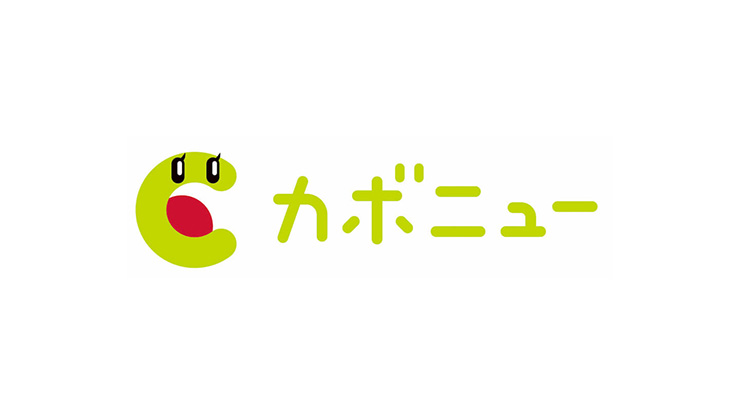 カボニュー